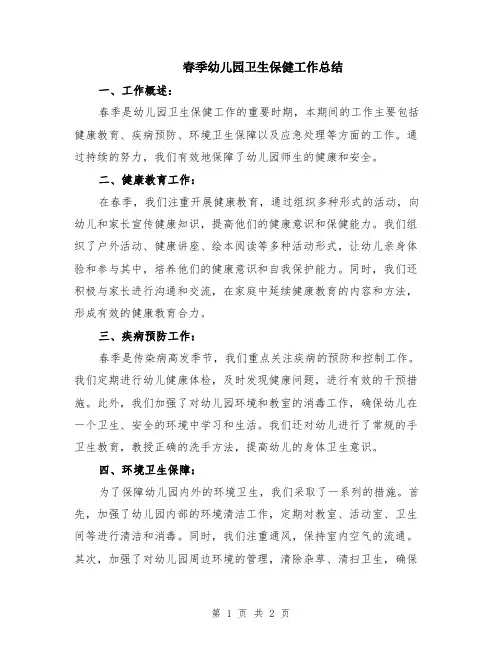 春季幼儿园卫生保健工作总结

一、工作概述：

春季是幼儿园卫生保健工作的重要时期，本期间的工作主要包括健康教育、疾病预防、环境卫生保障以及应急处理等方面的工作。通过持续的努力，我们有效地保障了幼儿园师生的健康和安全。

二、健康教育工作：

在春季，我们注重开展健康教育，通过组织多种形式的活动，向幼儿和家长宣传健康知识，提高他们的健康意识和保健能力。我们组织了户外活动、健康讲座、绘本阅读等多种活动形式，让幼儿亲身体验和参与其中，培养他们的健康意识和自我保护能力。同时，我们还积极与家长进行沟通和交流，在家庭中延续健康教育的内容和方法，形成有效的健康教育合力。

三、疾病预防工作：

春季是传染病高发季节，我们重点关注疾病的预防和控制工作。我们定期进行幼儿健康体检，及时发现健康问题，进行有效的干预措施。此外，我们加强了对幼儿园环境和教室的消毒工作，确保幼儿在一个卫生、安全的环境中学习和生活。我们还对幼儿进行了常规的手卫生教育，教授正确的洗手方法，提高幼儿的身体卫生意识。

四、环境卫生保障：

为了保障幼儿园内外的环境卫生，我们采取了一系列的措施。首先，加强了幼儿园内部的环境清洁工作，定期对教室、活动室、卫生间等进行清洁和消毒。同时，我们注重通风，保持室内空气的流通。其次，加强了对幼儿园周边环境的管理，清除杂草、清扫卫生，确保

第 1 页 共 2 页